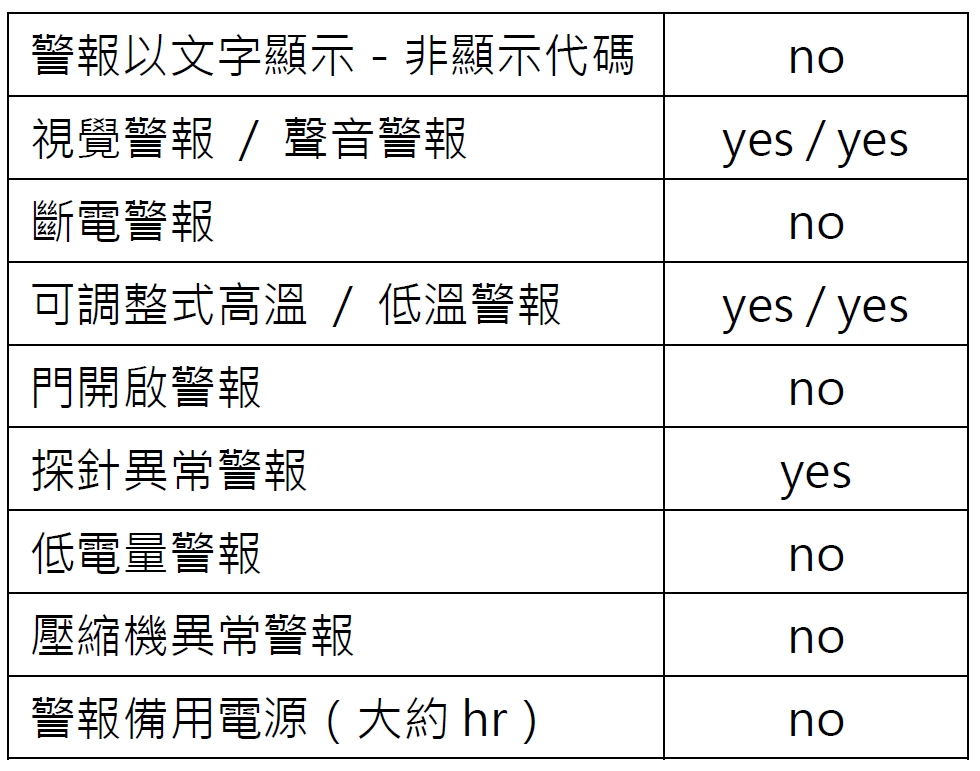 | 警報以文字顯示 - 非顯示代碼 | no |
|---|---|
| 視覺警報 / 聲音警報 | yes / yes |
| 斷電警報 | no |
| 可調整式高溫 / 低溫警報 | yes / yes |
| 門開啟警報 | no |
| 探針異常警報 | yes |
| 低電量警報 | no |
| 壓縮機異常警報 | no |
| 警報備用電源（大約 hr） | no |